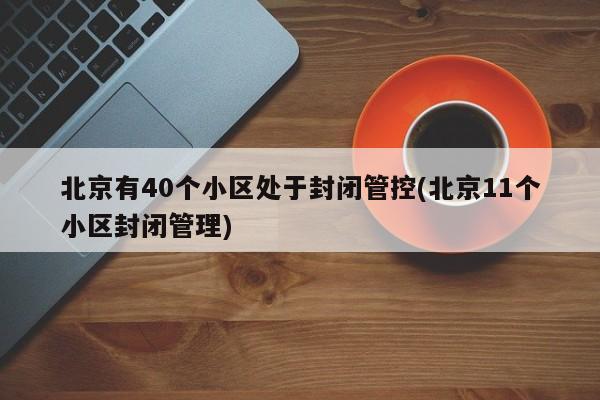 北京有40个小区处于封闭管控(北京11个小区封闭管理)